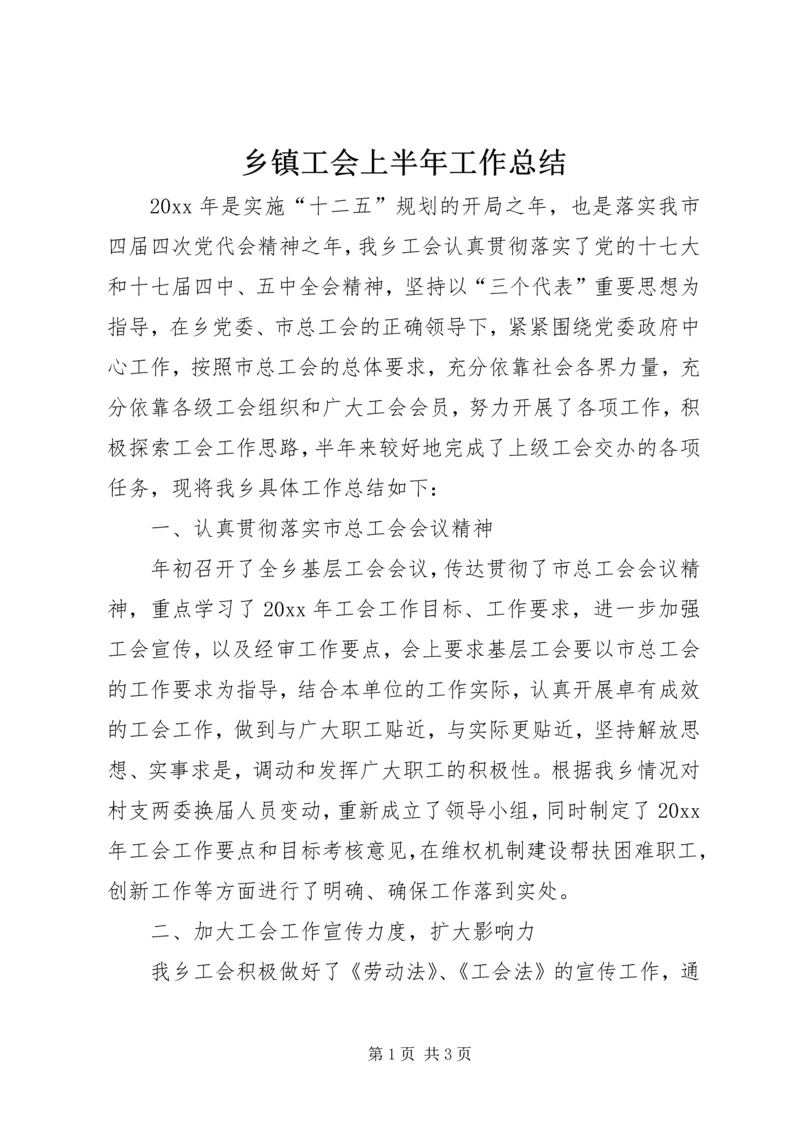 乡镇工会上半年工作总结

20xx 年是实施“十二五”规划的开局之年，也是落实我市四届四次党代会精神之年，我乡工会认真贯彻落实了党的十七大和十七届四中、五中全会精神，坚持以“三个代表”重要思想为指导，在乡党委、市总工会的正确领导下，紧紧围绕党委政府中心工作，按照市总工会的总体要求，充分依靠社会各界力量，充分依靠各级工会组织和广大工会会员，努力开展了各项工作，积极探索工会工作思路，半年来较好地完成了上级工会交办的各项任务，现将我乡具体工作总结如下：

一、认真贯彻落实市总工会会议精神

年初召开了全乡基层工会会议，传达贯彻了市总工会会议精神，重点学习了 20xx 年工会工作目标、工作要求，进一步加强工会宣传，以及经审工作要点，会上要求基层工会要以市总工会的工作要求为指导，结合本单位的工作实际，认真开展卓有成效的工会工作，做到与广大职工贴近，与实际更贴近，坚持解放思想、实事求是，调动和发挥广大职工的积极性。根据我乡情况对村支两委换届人员变动，重新成立了领导小组，同时制定了 20xx 年工会工作要点和目标考核意见，在维权机制建设帮扶困难职工，创新工作等方面进行了明确、确保工作落到实处。

二、加大工会工作宣传力度，扩大影响力

我乡工会积极做好了《劳动法》、《工会法》的宣传工作，通

第 1 页 共 3 页